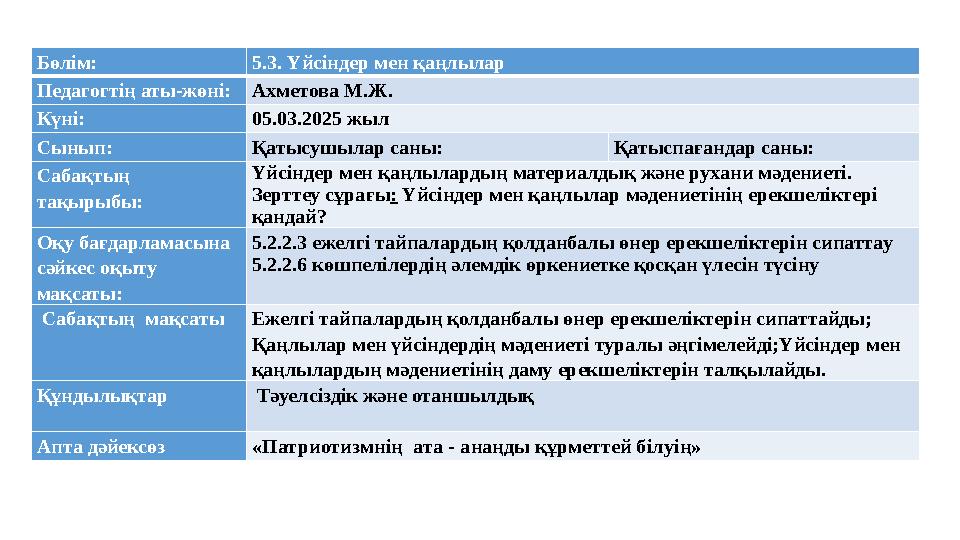 | Бөлім: | 5.3. Үйсіндер мен қаңлылар | |
|---|---|---|
| Педагогтің аты-жөні: | Ахметова М.Ж. | |
| Күні: | 05.03.2025 жыл | |
| Сынып: | Қатысушылар саны: | Қатыспағандар саны: |
| Сабақтың тақырыбы: | Үйсіндер мен қаңлылардың материалдық және рухани мәдениеті. Зерттеу сұрағы: Үйсіндер мен қаңлылар мәдениетінің ерекшеліктері қандай? | |
| Оқу бағдарламасына сәйкес оқыту мақсаты: | 5.2.2.3 ежелгі тайпалардың қолданбалы өнер ерекшеліктерін сипаттау 5.2.2.6 көшпелілердің әлемдік өркениетке қосқан үлесін түсіну | |
| Сабақтың мақсаты | Ежелгі тайпалардың қолданбалы өнер ерекшеліктерін сипаттайды; Қаңлылар мен үйсіндердің мәдениеті туралы әңгімелейді;Үйсіндер мен қаңлылардың мәдениетінің даму ерекшеліктерін талқылайды. | |
| Құндылықтар | Тәуелсіздік және отаншылдық | |
| Апта дәйексөз | «Патриотизмнің ата - анаңды құрметтей білуің» | |